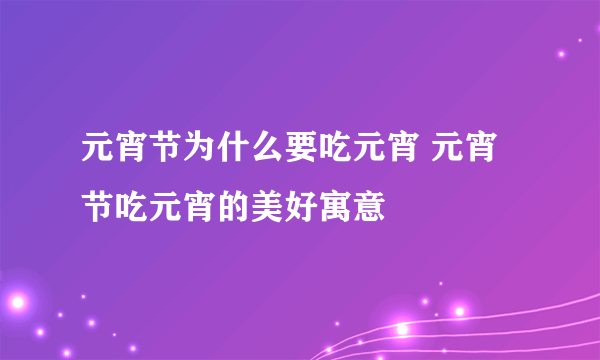 元宵节为什么要吃元宵 元宵节吃元宵的美好寓意